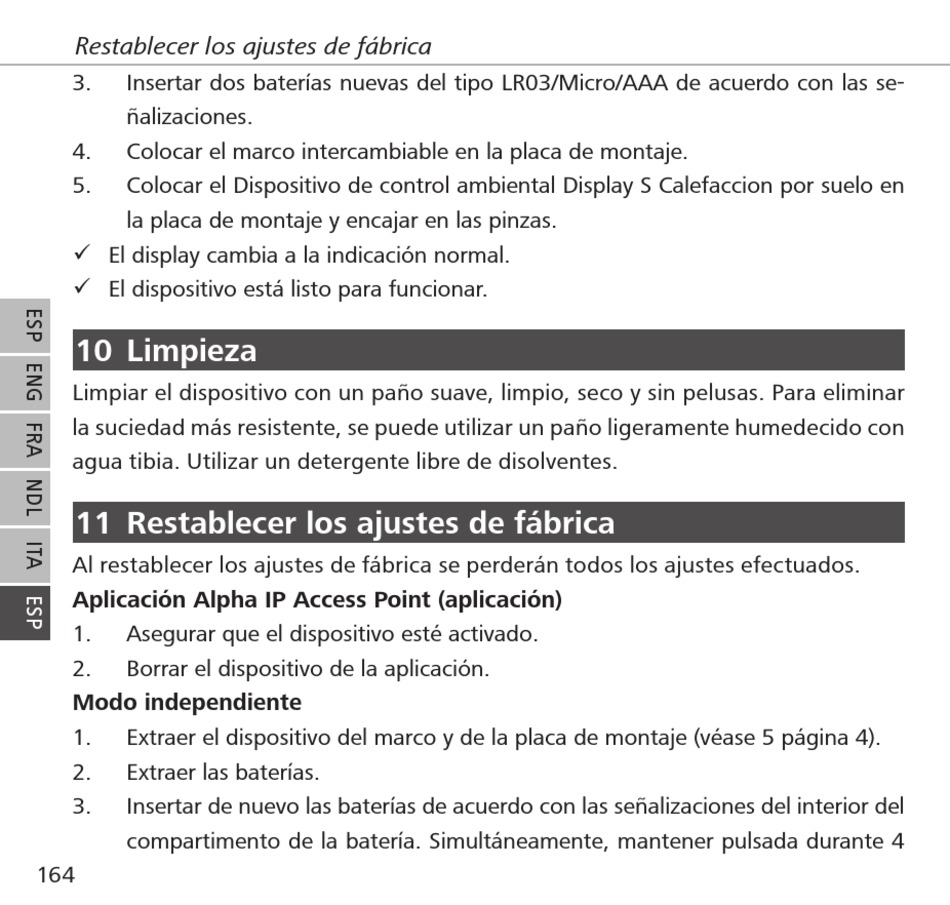 Restablecer los ajustes de fábrica

3. Insertar dos baterías nuevas del tipo LR03/Micro/AAA de acuerdo con las señalizaciones.
4. Colocar el marco intercambiable en la placa de montaje.
5. Colocar el Dispositivo de control ambiental Display S Calefaccion por suelo en la placa de montaje y encajar en las pinzas.
✓ El display cambia a la indicación normal.
✓ El dispositivo está listo para funcionar.

ESP
ENG
FRA
NDL
ITA
ESP

10 Limpieza

Limpiar el dispositivo con un paño suave, limpio, seco y sin pelusas. Para eliminar la suciedad más resistente, se puede utilizar un paño ligeramente humedecido con agua tibia. Utilizar un detergente libre de disolventes.

11 Restablecer los ajustes de fábrica

Al restablecer los ajustes de fábrica se perderán todos los ajustes efectuados.

Aplicación Alpha IP Access Point (aplicación)
1. Asegurar que el dispositivo esté activado.
2. Borrar el dispositivo de la aplicación.

Modo independiente
1. Extraer el dispositivo del marco y de la placa de montaje (véase 5 página 4).
2. Extraer las baterías.
3. Insertar de nuevo las baterías de acuerdo con las señalizaciones del interior del compartimento de la batería. Simultáneamente, mantener pulsada durante 4

164